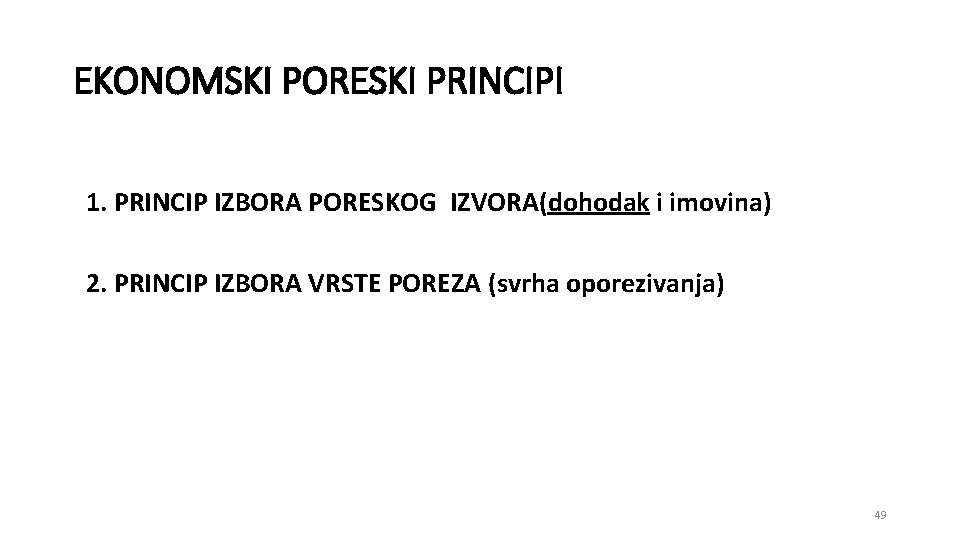 EKONOMSKI PORESKI PRINCIPI

1. PRINCIP IZBORA PORESKOG IZVORA(dohodak i imovina)

2. PRINCIP IZBORA VRSTE POREZA (svrha oporezivanja)

49